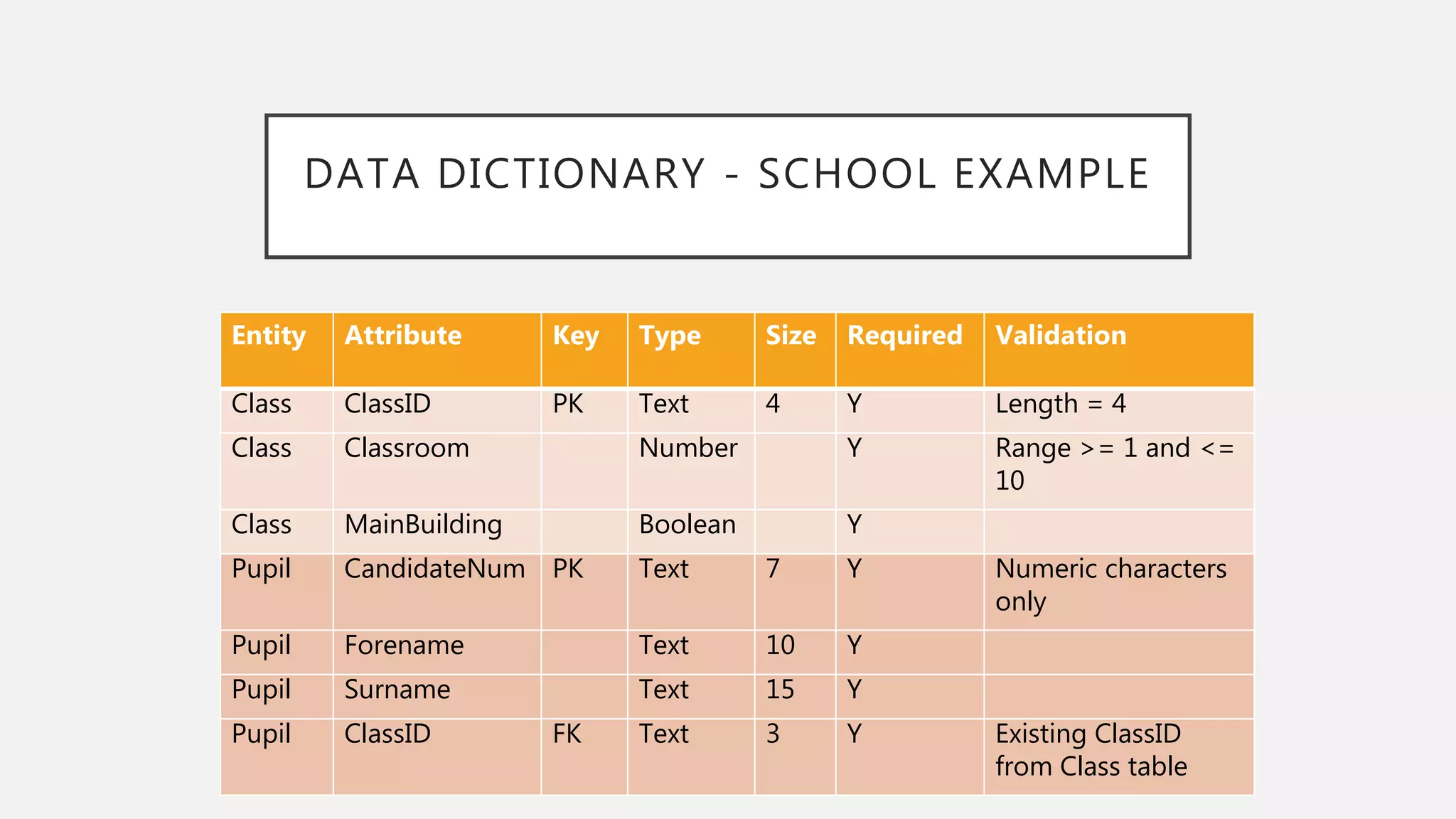 DATA DICTIONARY - SCHOOL EXAMPLE

| Entity | Attribute | Key | Type | Size | Required | Validation |
|---|---|---|---|---|---|---|
| Class | ClassID | PK | Text | 4 | Y | Length = 4 |
| Class | Classroom | | Number | | Y | Range >= 1 and <= 10 |
| Class | MainBuilding | | Boolean | | Y | |
| Pupil | CandidateNum | PK | Text | 7 | Y | Numeric characters only |
| Pupil | Forename | | Text | 10 | Y | |
| Pupil | Surname | | Text | 15 | Y | |
| Pupil | ClassID | FK | Text | 3 | Y | Existing ClassID from Class table |